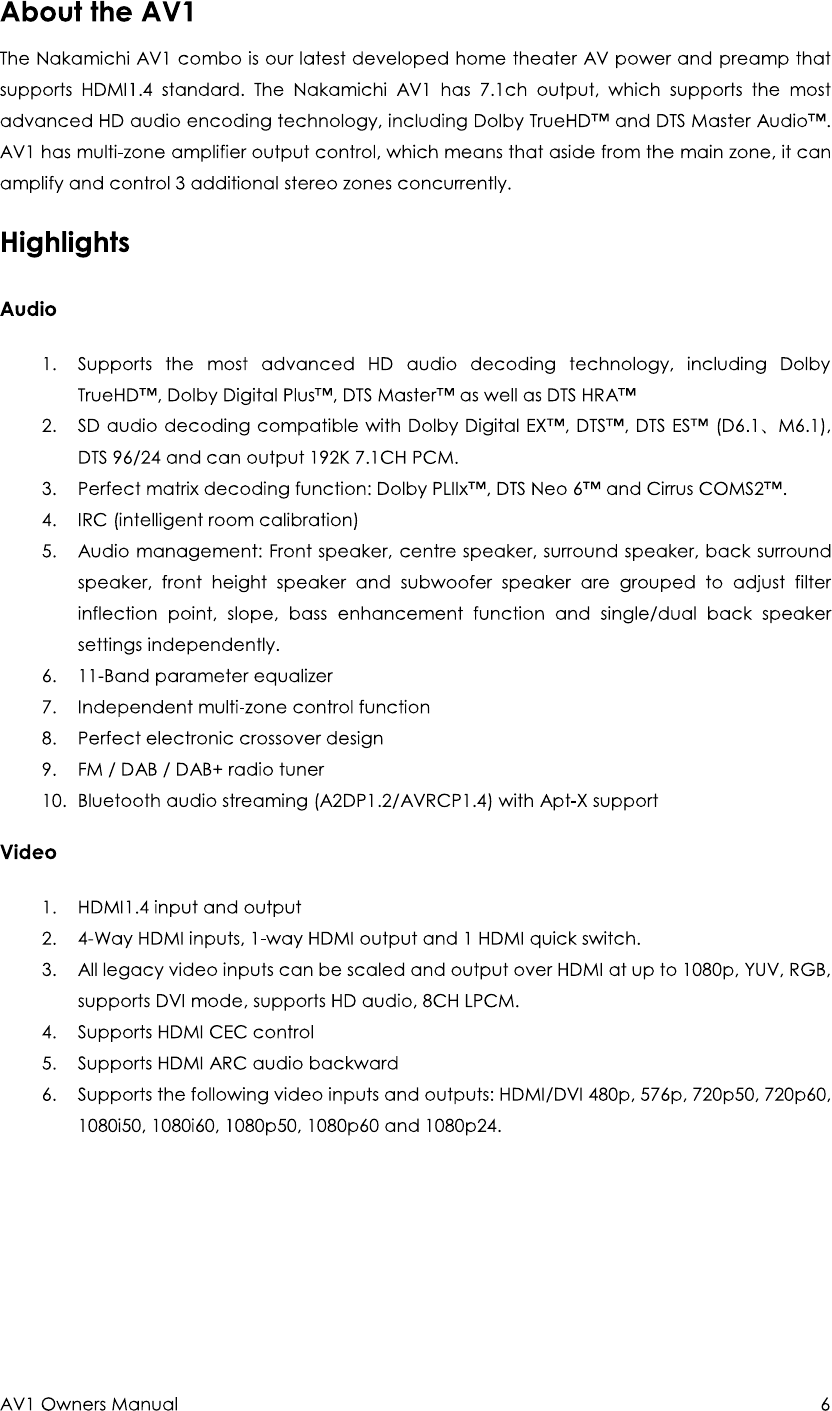 About the AV1

The Nakamichi AV1 combo is our latest developed home theater AV power and preamp that supports HDMI1.4 standard. The Nakamichi AV1 has 7.1ch output, which supports the most advanced HD audio encoding technology, including Dolby TrueHD™ and DTS Master Audio™. AV1 has multi-zone amplifier output control, which means that aside from the main zone, it can amplify and control 3 additional stereo zones concurrently.

Highlights

Audio

1. Supports the most advanced HD audio decoding technology, including Dolby TrueHD™, Dolby Digital Plus™, DTS Master™ as well as DTS HRA™
2. SD audio decoding compatible with Dolby Digital EX™, DTS™, DTS ES™ (D6.1、M6.1), DTS 96/24 and can output 192K 7.1CH PCM.
3. Perfect matrix decoding function: Dolby PLIIx™, DTS Neo 6™ and Cirrus COMS2™.
4. IRC (intelligent room calibration)
5. Audio management: Front speaker, centre speaker, surround speaker, back surround speaker, front height speaker and subwoofer speaker are grouped to adjust filter inflection point, slope, bass enhancement function and single/dual back speaker settings independently.
6. 11-Band parameter equalizer
7. Independent multi-zone control function
8. Perfect electronic crossover design
9. FM / DAB / DAB+ radio tuner
10. Bluetooth audio streaming (A2DP1.2/AVRCP1.4) with Apt-X support

Video

1. HDMI1.4 input and output
2. 4-Way HDMI inputs, 1-way HDMI output and 1 HDMI quick switch.
3. All legacy video inputs can be scaled and output over HDMI at up to 1080p, YUV, RGB, supports DVI mode, supports HD audio, 8CH LPCM.
4. Supports HDMI CEC control
5. Supports HDMI ARC audio backward
6. Supports the following video inputs and outputs: HDMI/DVI 480p, 576p, 720p50, 720p60, 1080i50, 1080i60, 1080p50, 1080p60 and 1080p24.

AV1 Owners Manual 6